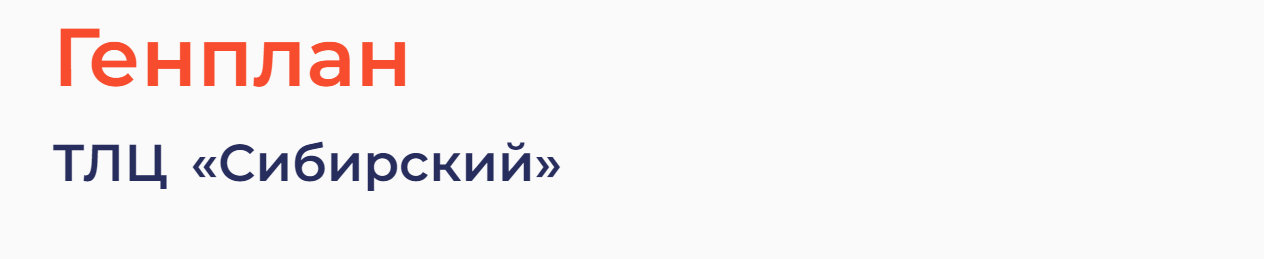 Генплан

ТЛЦ «Сибирский»